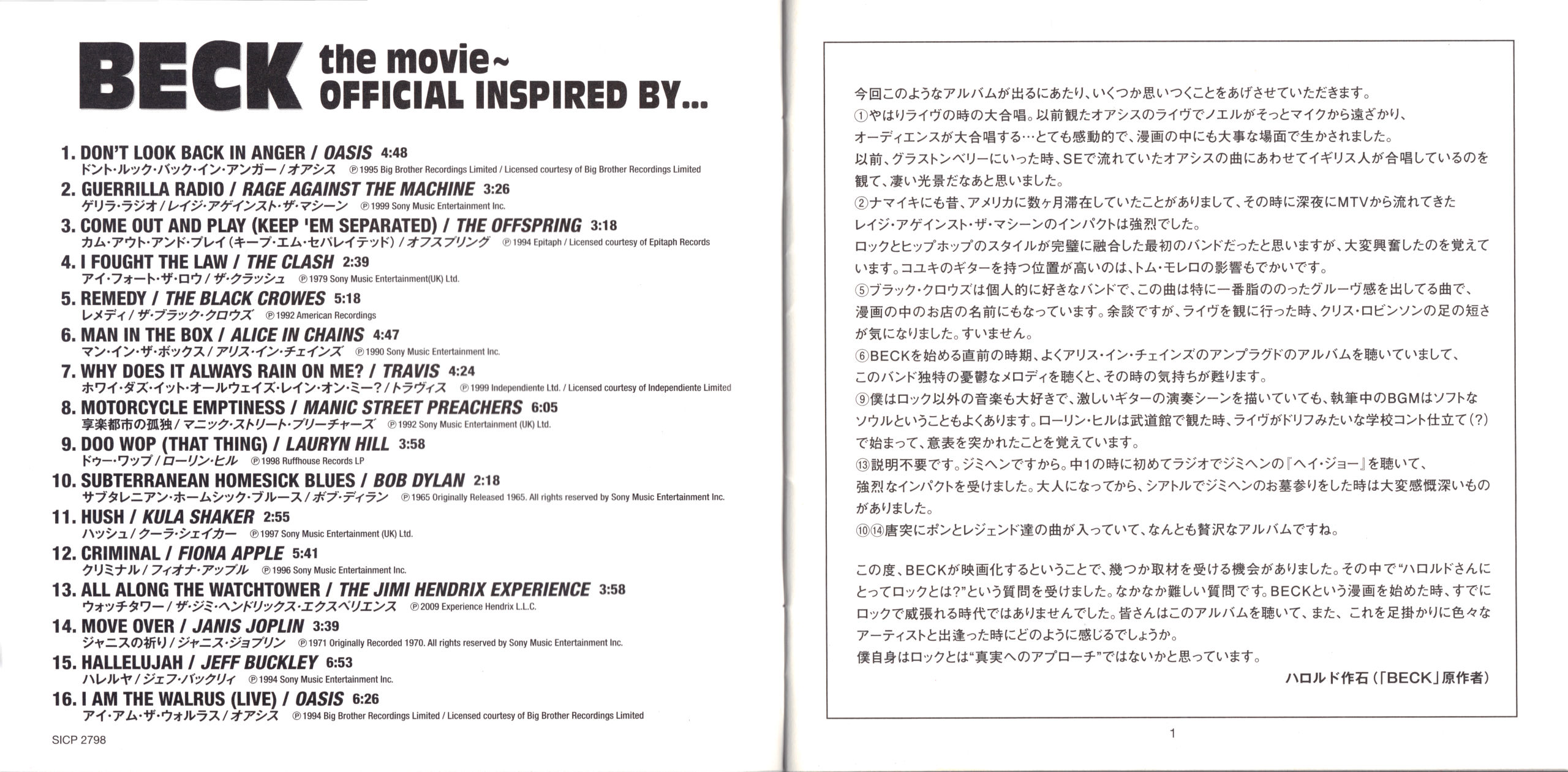 BECK the movie~ OFFICIAL INSPIRED BY...

1. DON'T LOOK BACK IN ANGER / OASIS 4:48
ドント・ルック・バック・イン・アンガー / オアシス ℗1995 Big Brother Recordings Limited / Licensed courtesy of Big Brother Recordings Limited
2. GUERRILLA RADIO / RAGE AGAINST THE MACHINE 3:26
ゲリラ・ラジオ / レイジ・アゲインスト・ザ・マシーン ℗1999 Sony Music Entertainment Inc.
3. COME OUT AND PLAY (KEEP 'EM SEPARATED) / THE OFFSPRING 3:18
カム・アウト・アンド・プレイ(キープ・エム・セパレイテッド) / オフスプリング ℗1994 Epitaph / Licensed courtesy of Epitaph Records
4. I FOUGHT THE LAW / THE CLASH 2:39
アイ・フォート・ザ・ロウ / ザ・クラッシュ ℗1979 Sony Music Entertainment(UK) Ltd.
5. REMEDY / THE BLACK CROWES 5:18
レメディ / ザ・ブラック・クロウズ ℗1992 American Recordings
6. MAN IN THE BOX / ALICE IN CHAINS 4:47
マン・イン・ザ・ボックス / アリス・イン・チェインズ ℗1990 Sony Music Entertainment Inc.
7. WHY DOES IT ALWAYS RAIN ON ME? / TRAVIS 4:24
ホワイ・ダズ・イット・オールウェイズ・レイン・オン・ミー? / トラヴィス ℗1999 Independiente Ltd. / Licensed courtesy of Independiente Limited
8. MOTORCYCLE EMPTINESS / MANIC STREET PREACHERS 6:05
享楽都市の孤独 / マニック・ストリート・プリーチャーズ ℗1992 Sony Music Entertainment (UK) Ltd.
9. DOO WOP (THAT THING) / LAURYN HILL 3:58
ドゥー・ワップ / ローリン・ヒル ℗1998 Ruffhouse Records LP
10. SUBTERRANEAN HOMESICK BLUES / BOB DYLAN 2:18
サブタレニアン・ホームシック・ブルース / ボブ・ディラン ℗1965 Originally Released 1965. All rights reserved by Sony Music Entertainment Inc.
11. HUSH / KULA SHAKER 2:55
ハッシュ / クーラ・シェイカー ℗1997 Sony Music Entertainment (UK) Ltd.
12. CRIMINAL / FIONA APPLE 5:41
クリミナル / フィオナ・アップル ℗1996 Sony Music Entertainment Inc.
13. ALL ALONG THE WATCHTOWER / THE JIMI HENDRIX EXPERIENCE 3:58
ウォッチタワー / ザ・ジミ・ヘンドリックス・エクスペリエンス ℗2009 Experience Hendrix L.L.C.
14. MOVE OVER / JANIS JOPLIN 3:39
ジャニスの祈り / ジャニス・ジョプリン ℗1971 Originally Recorded 1970. All rights reserved by Sony Music Entertainment Inc.
15. HALLELUJAH / JEFF BUCKLEY 6:53
ハレルヤ / ジェフ・バックリィ ℗1994 Sony Music Entertainment Inc.
16. I AM THE WALRUS (LIVE) / OASIS 6:26
アイ・アム・ザ・ウォルラス / オアシス ℗1994 Big Brother Recordings Limited / Licensed courtesy of Big Brother Recordings Limited

SICP 2798

今回このようなアルバムが出るにあたり、いくつか思いつくことをあげさせていただきます。
①やはりライヴの時の大合唱。以前観たオアシスのライヴでノエルがそっとマイクから遠ざかり、オーディエンスが大合唱する…とても感動的で、漫画の中にも大事な場面で生かされました。
以前、グラストンベリーにいった時、SEで流れていたオアシスの曲にあわせてイギリス人が合唱しているのを観て、凄い光景だなあと思いました。
②ナマイキにも昔、アメリカに数ヶ月滞在していたことがありまして、その時に深夜にMTVから流れてきたレイジ・アゲインスト・ザ・マシーンのインパクトは強烈でした。
ロックとヒップホップのスタイルが完璧に融合した最初のバンドだったと思いますが、大変興奮したのを覚えています。コユキのギターを持つ位置が高いのは、トム・モレロの影響もでかいです。
⑤ブラック・クロウズは個人的に好きなバンドで、この曲は特に一番脂ののったグルーヴ感を出してる曲で、漫画の中のお店の名前にもなっています。余談ですが、ライヴを観に行った時、クリス・ロビンソンの足の短さが気になりました。すいません。
⑥BECKを始める直前の時期、よくアリス・イン・チェインズのアンプラグドのアルバムを聴いていまして、このバンド独特の憂鬱なメロディを聴くと、その時の気持ちが甦ります。
⑨僕はロック以外の音楽も大好きで、激しいギターの演奏シーンを描いていても、執筆中のBGMはソフトなソウルということもよくあります。ローリン・ヒルは武道館で観た時、ライヴがドリフみたいな学校コント仕立て(?)で始まって、意表を突かれたことを覚えています。
⑬説明不要です。ジミヘンですから。中1の時に初めてラジオでジミヘンの『ヘイ・ジョー』を聴いて、強烈なインパクトを受けました。大人になってから、シアトルでジミヘンのお墓参りをした時は大変感慨深いものがありました。
⑩⑭唐突にポンとレジェンド達の曲が入っていて、なんとも贅沢なアルバムですね。

この度、BECKが映画化するということで、幾つか取材を受ける機会がありました。その中で"ハロルドさんにとってロックとは?"という質問を受けました。なかなか難しい質問です。BECKという漫画を始めた時、すでにロックで威張れる時代ではありませんでした。皆さんはこのアルバムを聴いて、また、これを足掛かりに色々なアーティストと出逢った時にどのように感じるでしょうか。
僕自身はロックとは"真実へのアプローチ"ではないかと思っています。
ハロルド作石(「BECK」原作者)

1